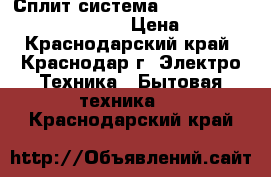 Сплит система
Цена
Краснодарский край
Краснодар г Электро
Техника Бытовая
техника
Краснодарский край

http://Объявлений.сайт